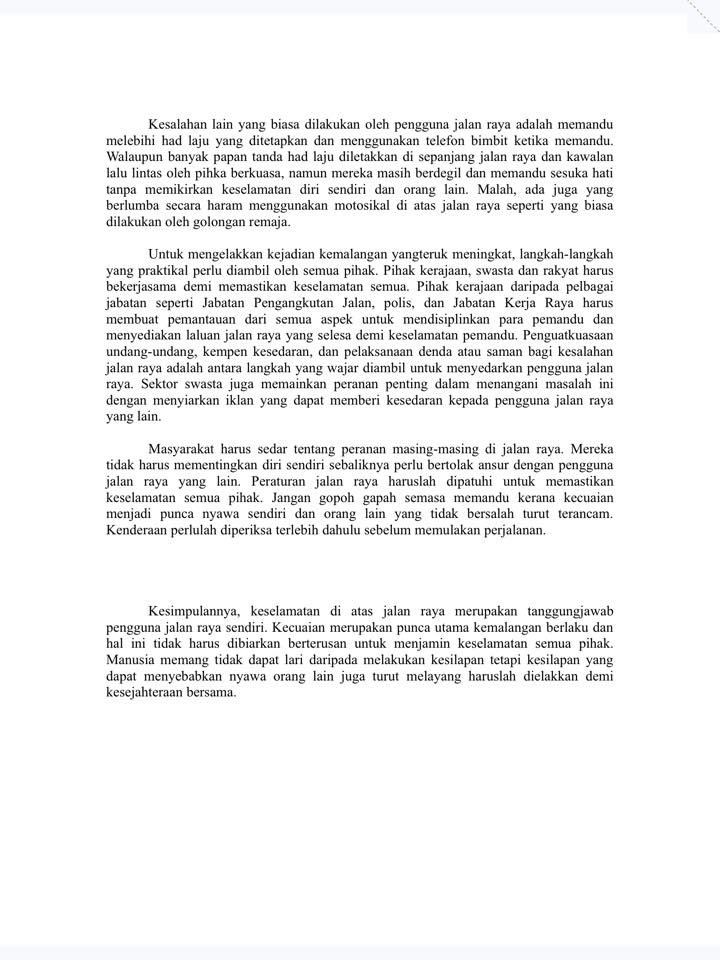 Kesalahan lain yang biasa dilakukan oleh pengguna jalan raya adalah memandu melebihi had laju yang ditetapkan dan menggunakan telefon bimbit ketika memandu. Walaupun banyak papan tanda had laju diletakkan di sepanjang jalan raya dan kawalan lalu lintas oleh pihka berkuasa, namun mereka masih berdegil dan memandu sesuka hati tanpa memikirkan keselamatan diri sendiri dan orang lain. Malah, ada juga yang berlumba secara haram menggunakan motosikal di atas jalan raya seperti yang biasa dilakukan oleh golongan remaja.

Untuk mengelakkan kejadian kemalangan yangteruk meningkat, langkah-langkah yang praktikal perlu diambil oleh semua pihak. Pihak kerajaan, swasta dan rakyat harus bekerjasama demi memastikan keselamatan semua. Pihak kerajaan daripada pelbagai jabatan seperti Jabatan Pengangkutan Jalan, polis, dan Jabatan Kerja Raya harus membuat pemantauan dari semua aspek untuk mendisiplinkan para pemandu dan menyediakan laluan jalan raya yang selesa demi keselamatan pemandu. Penguatkuasaan undang-undang, kempen kesedaran, dan pelaksanaan denda atau saman bagi kesalahan jalan raya adalah antara langkah yang wajar diambil untuk menyedarkan pengguna jalan raya. Sektor swasta juga memainkan peranan penting dalam menangani masalah ini dengan menyiarkan iklan yang dapat memberi kesedaran kepada pengguna jalan raya yang lain.

Masyarakat harus sedar tentang peranan masing-masing di jalan raya. Mereka tidak harus mementingkan diri sendiri sebaliknya perlu bertolak ansur dengan pengguna jalan raya yang lain. Peraturan jalan raya haruslah dipatuhi untuk memastikan keselamatan semua pihak. Jangan gopoh gapah semasa memandu kerana kecuaian menjadi punca nyawa sendiri dan orang lain yang tidak bersalah turut terancam. Kenderaan perlulah diperiksa terlebih dahulu sebelum memulakan perjalanan.

Kesimpulannya, keselamatan di atas jalan raya merupakan tanggungjawab pengguna jalan raya sendiri. Kecuaian merupakan punca utama kemalangan berlaku dan hal ini tidak harus dibiarkan berterusan untuk menjamin keselamatan semua pihak. Manusia memang tidak dapat lari daripada melakukan kesilapan tetapi kesilapan yang dapat menyebabkan nyawa orang lain juga turut melayang haruslah dielakkan demi kesejahteraan bersama.